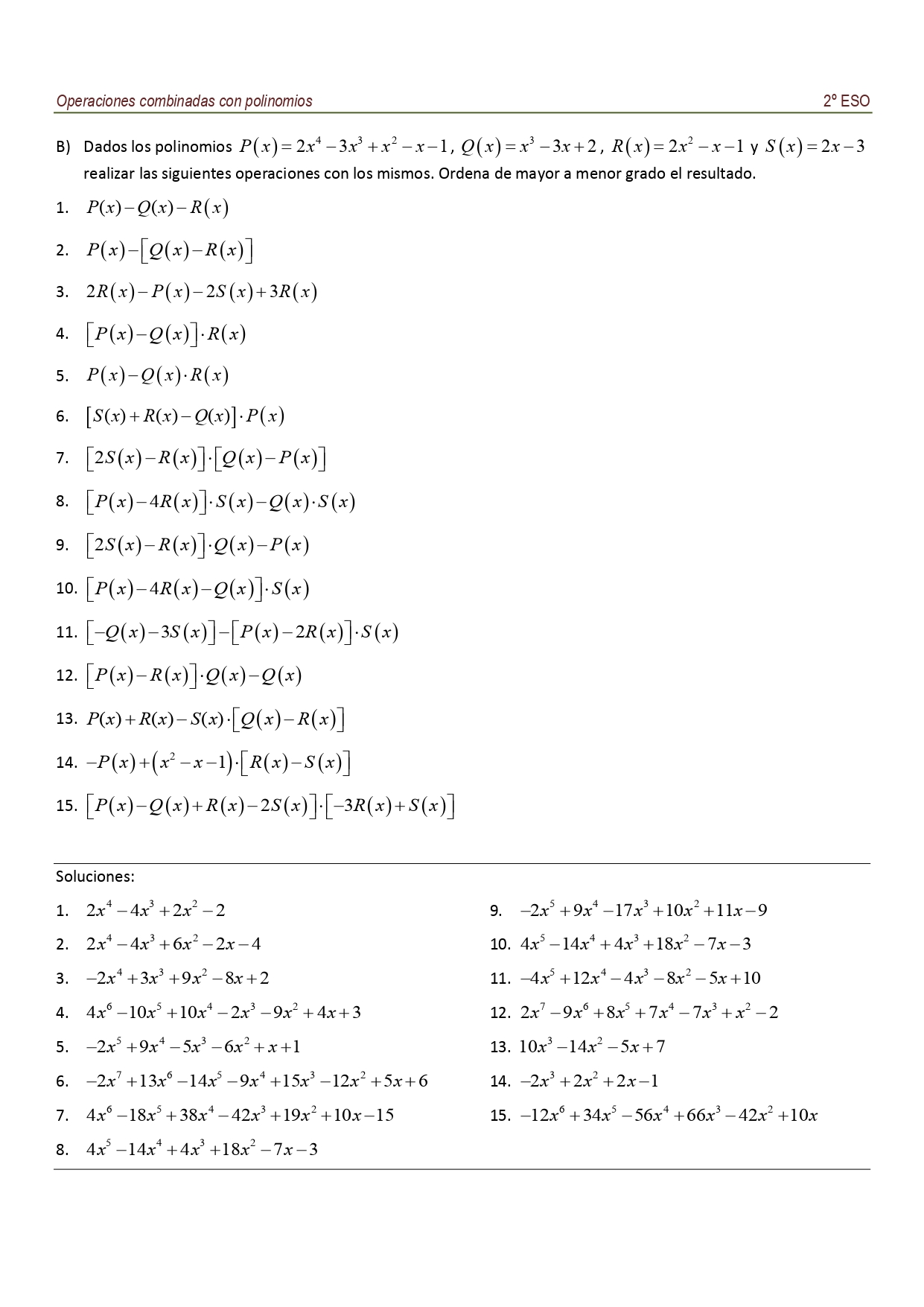 Operaciones combinadas con polinomios

2º ESO

B) Dados los polinomios $P(x)=2x^4-3x^3+x^2-x-1$, $Q(x)=x^3-3x+2$, $R(x)=2x^2-x-1$ y $S(x)=2x-3$ realizar las siguientes operaciones con los mismos. Ordena de mayor a menor grado el resultado.

1. $P(x)-Q(x)-R(x)$

2. $P(x)-[Q(x)-R(x)]$

3. $2R(x)-P(x)-2S(x)+3R(x)$

4. $[P(x)-Q(x)]\cdot R(x)$

5. $P(x)-Q(x)\cdot R(x)$

6. $[S(x)+R(x)-Q(x)]\cdot P(x)$

7. $[2S(x)-R(x)]\cdot[Q(x)-P(x)]$

8. $[P(x)-4R(x)]\cdot S(x)-Q(x)\cdot S(x)$

9. $[2S(x)-R(x)]\cdot Q(x)-P(x)$

10. $[P(x)-4R(x)-Q(x)]\cdot S(x)$

11. $[-Q(x)-3S(x)]-[P(x)-2R(x)]\cdot S(x)$

12. $[P(x)-R(x)]\cdot Q(x)-Q(x)$

13. $P(x)+R(x)-S(x)\cdot[Q(x)-R(x)]$

14. $-P(x)+(x^2-x-1)\cdot[R(x)-S(x)]$

15. $[P(x)-Q(x)+R(x)-2S(x)]\cdot[-3R(x)+S(x)]$

Soluciones:

1. $2x^4-4x^3+2x^2-2$

2. $2x^4-4x^3+6x^2-2x-4$

3. $-2x^4+3x^3+9x^2-8x+2$

4. $4x^6-10x^5+10x^4-2x^3-9x^2+4x+3$

5. $-2x^5+9x^4-5x^3-6x^2+x+1$

6. $-2x^7+13x^6-14x^5-9x^4+15x^3-12x^2+5x+6$

7. $4x^6-18x^5+38x^4-42x^3+19x^2+10x-15$

8. $4x^5-14x^4+4x^3+18x^2-7x-3$

9. $-2x^5+9x^4-17x^3+10x^2+11x-9$

10. $4x^5-14x^4+4x^3+18x^2-7x-3$

11. $-4x^5+12x^4-4x^3-8x^2-5x+10$

12. $2x^7-9x^6+8x^5+7x^4-7x^3+x^2-2$

13. $10x^3-14x^2-5x+7$

14. $-2x^3+2x^2+2x-1$

15. $-12x^6+34x^5-56x^4+66x^3-42x^2+10x$